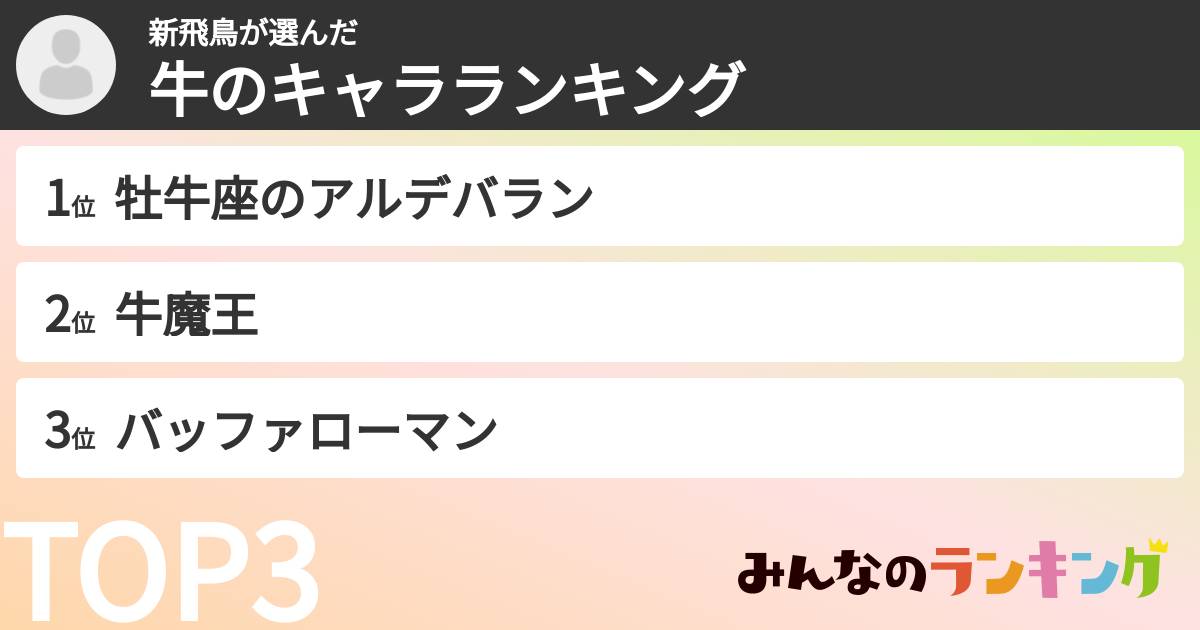 新飛鳥が選んだ
牛のキャラランキング

1位 牡牛座のアルデバラン

2位 牛魔王

3位 バッファローマン

TOP3

みんなのランキング